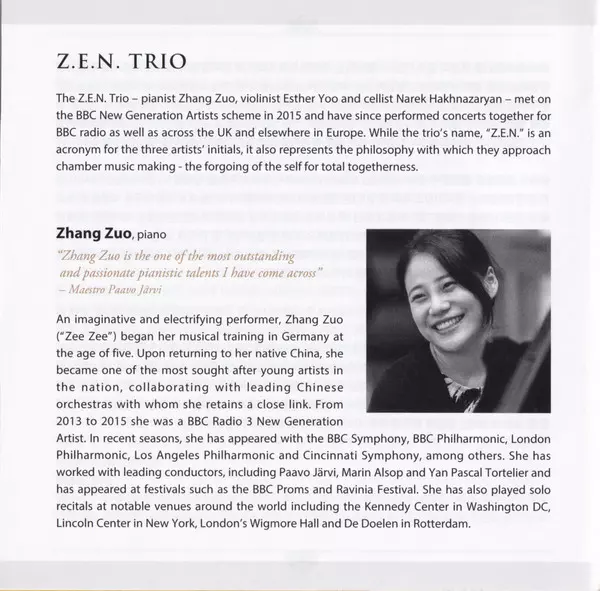 Z.E.N. TRIO

The Z.E.N. Trio – pianist Zhang Zuo, violinist Esther Yoo and cellist Narek Hakhnazaryan – met on the BBC New Generation Artists scheme in 2015 and have since performed concerts together for BBC radio as well as across the UK and elsewhere in Europe. While the trio's name, "Z.E.N." is an acronym for the three artists' initials, it also represents the philosophy with which they approach chamber music making - the forgoing of the self for total togetherness.

Zhang Zuo, piano

"Zhang Zuo is the one of the most outstanding and passionate pianistic talents I have come across"
– Maestro Paavo Järvi

An imaginative and electrifying performer, Zhang Zuo ("Zee Zee") began her musical training in Germany at the age of five. Upon returning to her native China, she became one of the most sought after young artists in the nation, collaborating with leading Chinese orchestras with whom she retains a close link. From 2013 to 2015 she was a BBC Radio 3 New Generation Artist. In recent seasons, she has appeared with the BBC Symphony, BBC Philharmonic, London Philharmonic, Los Angeles Philharmonic and Cincinnati Symphony, among others. She has worked with leading conductors, including Paavo Järvi, Marin Alsop and Yan Pascal Tortelier and has appeared at festivals such as the BBC Proms and Ravinia Festival. She has also played solo recitals at notable venues around the world including the Kennedy Center in Washington DC, Lincoln Center in New York, London's Wigmore Hall and De Doelen in Rotterdam.